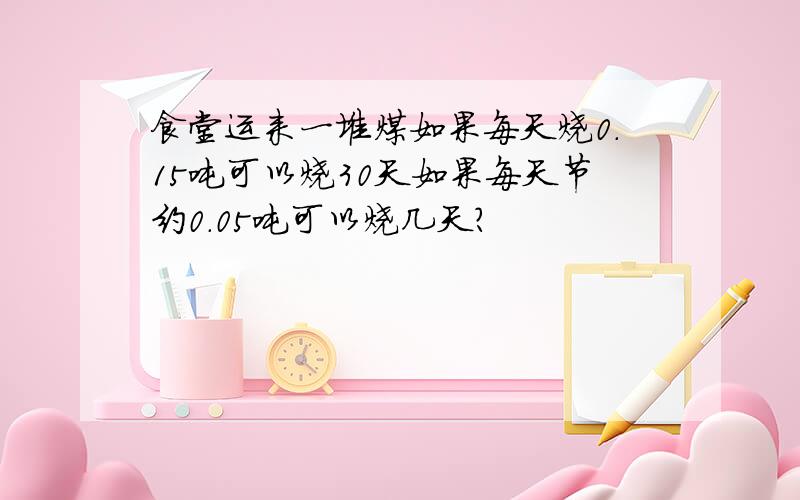 食堂运来一堆煤如果每天烧0.15吨可以烧30天如果每天节约0.05吨可以烧几天?